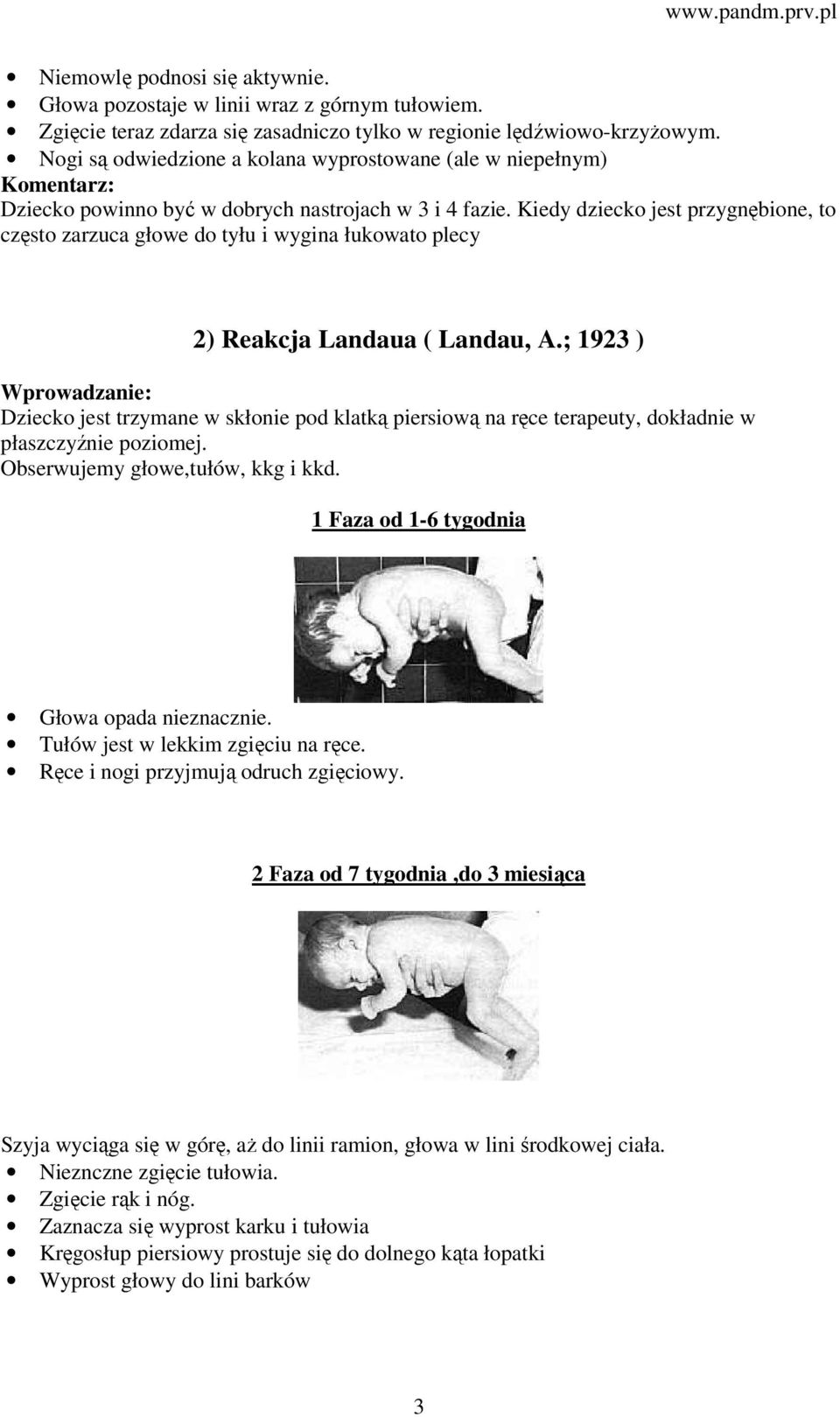 www.pandm.prv.pl

- Niemowlę podnosi się aktywnie.
- Głowa pozostaje w linii wraz z górnym tułowiem.
- Zgięcie teraz zdarza się zasadniczo tylko w regionie lędźwiowo-krzyżowym.
- Nogi są odwiedzione a kolana wyprostowane (ale w niepełnym)

Komentarz:
Dziecko powinno być w dobrych nastrojach w 3 i 4 fazie. Kiedy dziecko jest przygnębione, to często zarzuca głowe do tyłu i wygina łukowato plecy

2) Reakcja Landaua ( Landau, A.; 1923 )

Wprowadzanie:
Dziecko jest trzymane w skłonie pod klatką piersiową na ręce terapeuty, dokładnie w płaszczyźnie poziomej.
Obserwujemy głowe,tułów, kkg i kkd.

1 Faza od 1-6 tygodnia

- Głowa opada nieznacznie.
- Tułów jest w lekkim zgięciu na ręce.
- Ręce i nogi przyjmują odruch zgięciowy.

2 Faza od 7 tygodnia ,do 3 miesiąca

Szyja wyciąga się w górę, aż do linii ramion, głowa w lini środkowej ciała.
- Nieznczne zgięcie tułowia.
- Zgięcie rąk i nóg.
- Zaznacza się wyprost karku i tułowia
- Kręgosłup piersiowy prostuje się do dolnego kąta łopatki
- Wyprost głowy do lini barków

3